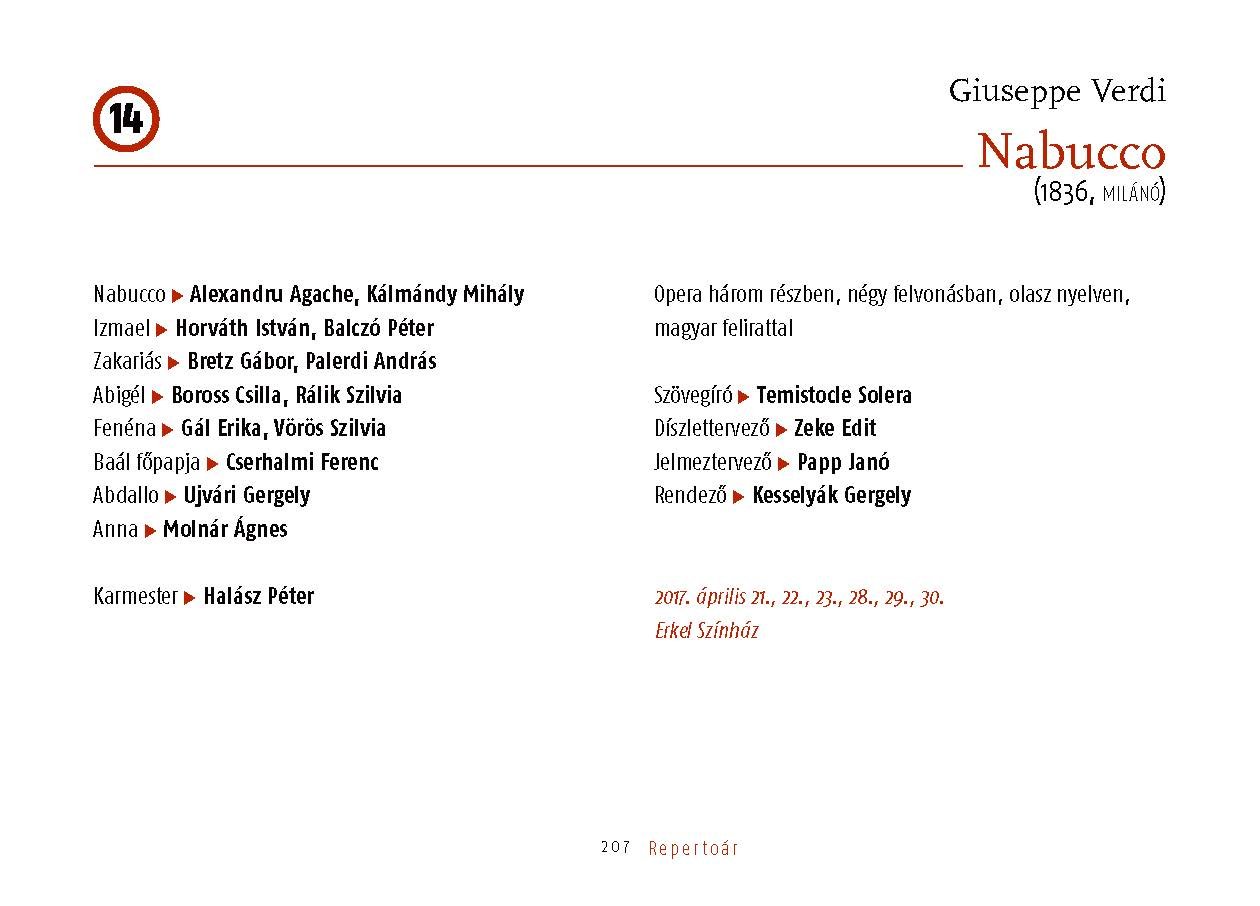 14

Giuseppe Verdi

Nabucco

(1836, MILÁNÓ)

Nabucco ▶ Alexandru Agache, Kálmándy Mihály
Izmael ▶ Horváth István, Balczó Péter
Zakariás ▶ Bretz Gábor, Palerdi András
Abigél ▶ Boross Csilla, Rálik Szilvia
Fenéna ▶ Gál Erika, Vörös Szilvia
Baál főpapja ▶ Cserhalmi Ferenc
Abdallo ▶ Ujvári Gergely
Anna ▶ Molnár Ágnes

Karmester ▶ Halász Péter

Opera három részben, négy felvonásban, olasz nyelven, magyar felirattal

Szövegíró ▶ Temistocle Solera
Díszlettervező ▶ Zeke Edit
Jelmeztervező ▶ Papp Janó
Rendező ▶ Kesselyák Gergely

2017. április 21., 22., 23., 28., 29., 30.
Erkel Színház

207 Repertoár